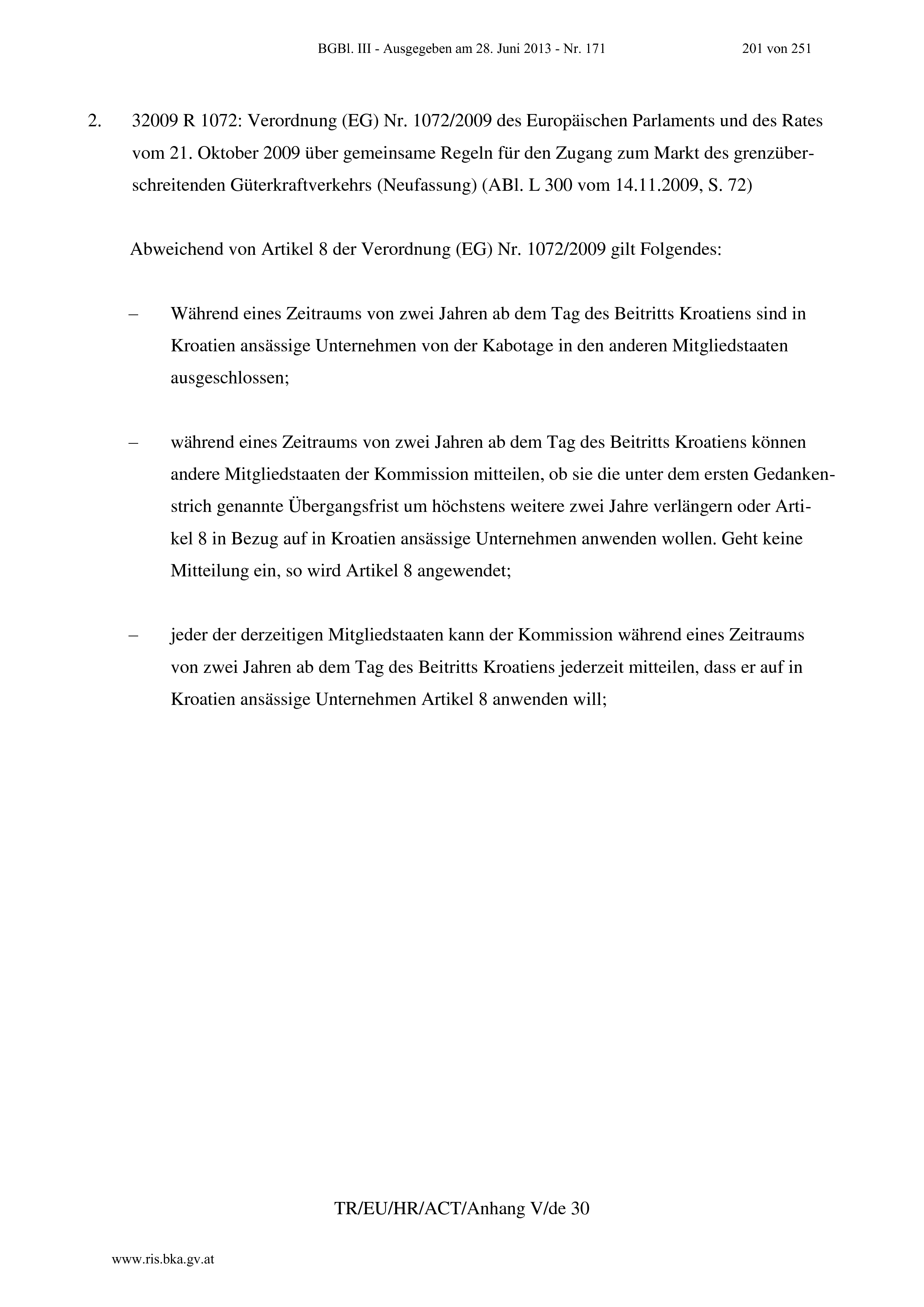 BGBl. III - Ausgegeben am 28. Juni 2013 - Nr. 171 201 von 251

2. 32009 R 1072: Verordnung (EG) Nr. 1072/2009 des Europäischen Parlaments und des Rates vom 21. Oktober 2009 über gemeinsame Regeln für den Zugang zum Markt des grenzüberschreitenden Güterkraftverkehrs (Neufassung) (ABl. L 300 vom 14.11.2009, S. 72)

Abweichend von Artikel 8 der Verordnung (EG) Nr. 1072/2009 gilt Folgendes:

– Während eines Zeitraums von zwei Jahren ab dem Tag des Beitritts Kroatiens sind in Kroatien ansässige Unternehmen von der Kabotage in den anderen Mitgliedstaaten ausgeschlossen;

– während eines Zeitraums von zwei Jahren ab dem Tag des Beitritts Kroatiens können andere Mitgliedstaaten der Kommission mitteilen, ob sie die unter dem ersten Gedankenstrich genannte Übergangsfrist um höchstens weitere zwei Jahre verlängern oder Artikel 8 in Bezug auf in Kroatien ansässige Unternehmen anwenden wollen. Geht keine Mitteilung ein, so wird Artikel 8 angewendet;

– jeder der derzeitigen Mitgliedstaaten kann der Kommission während eines Zeitraums von zwei Jahren ab dem Tag des Beitritts Kroatiens jederzeit mitteilen, dass er auf in Kroatien ansässige Unternehmen Artikel 8 anwenden will;

TR/EU/HR/ACT/Anhang V/de 30

www.ris.bka.gv.at